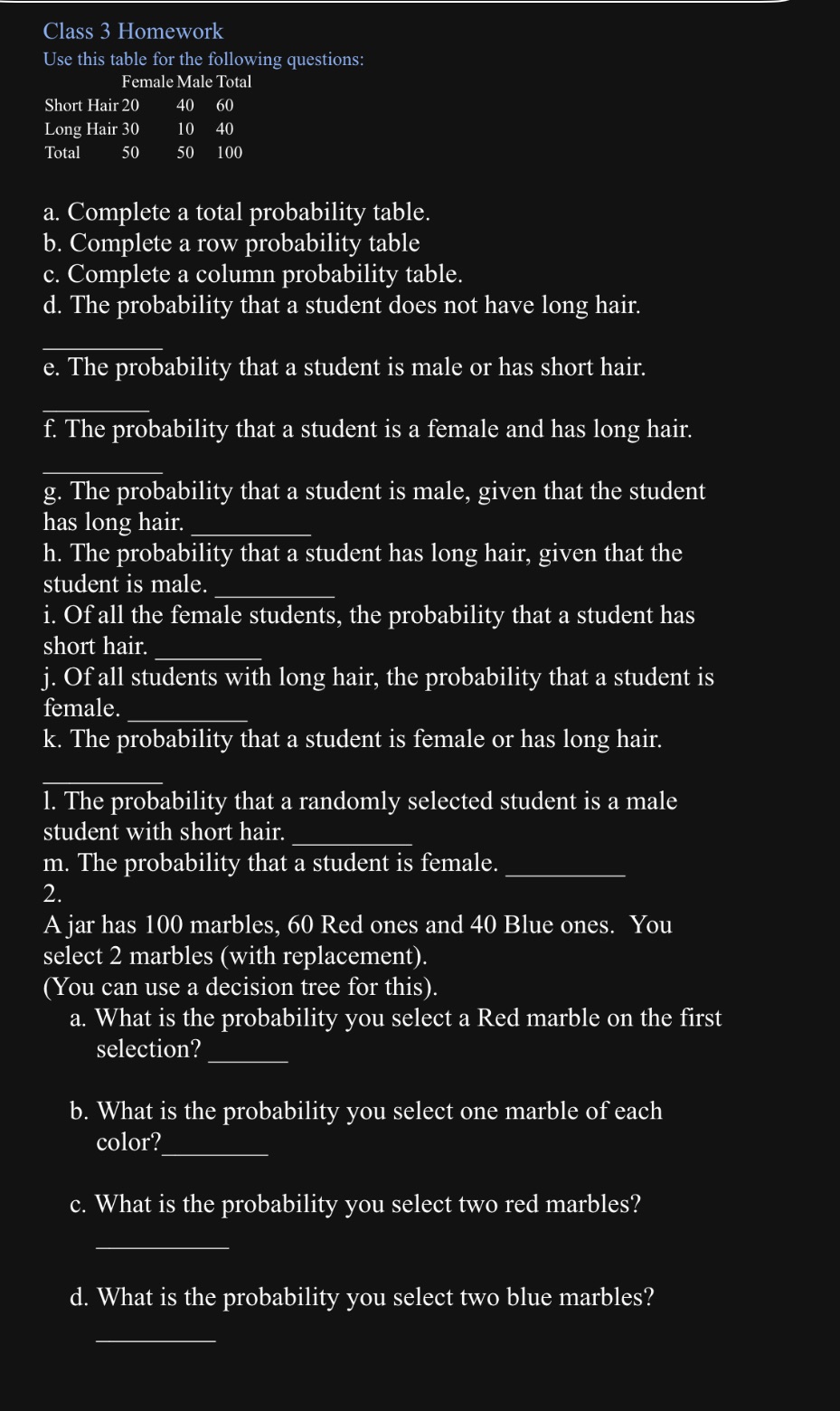 Class 3 Homework
Use this table for the following questions:

| | Female | Male | Total |
|---|---|---|---|
| Short Hair | 20 | 40 | 60 |
| Long Hair | 30 | 10 | 40 |
| Total | 50 | 50 | 100 |

a. Complete a total probability table.
b. Complete a row probability table
c. Complete a column probability table.
d. The probability that a student does not have long hair.
_________
e. The probability that a student is male or has short hair.
_________
f. The probability that a student is a female and has long hair.
_________
g. The probability that a student is male, given that the student has long hair. _________
h. The probability that a student has long hair, given that the student is male. _________
i. Of all the female students, the probability that a student has short hair. _________
j. Of all students with long hair, the probability that a student is female. _________
k. The probability that a student is female or has long hair.
_________
l. The probability that a randomly selected student is a male student with short hair. _________
m. The probability that a student is female. _________
2.
A jar has 100 marbles, 60 Red ones and 40 Blue ones. You select 2 marbles (with replacement).
(You can use a decision tree for this).
a. What is the probability you select a Red marble on the first selection? _______

b. What is the probability you select one marble of each color?_________

c. What is the probability you select two red marbles?
_________

d. What is the probability you select two blue marbles?
_________